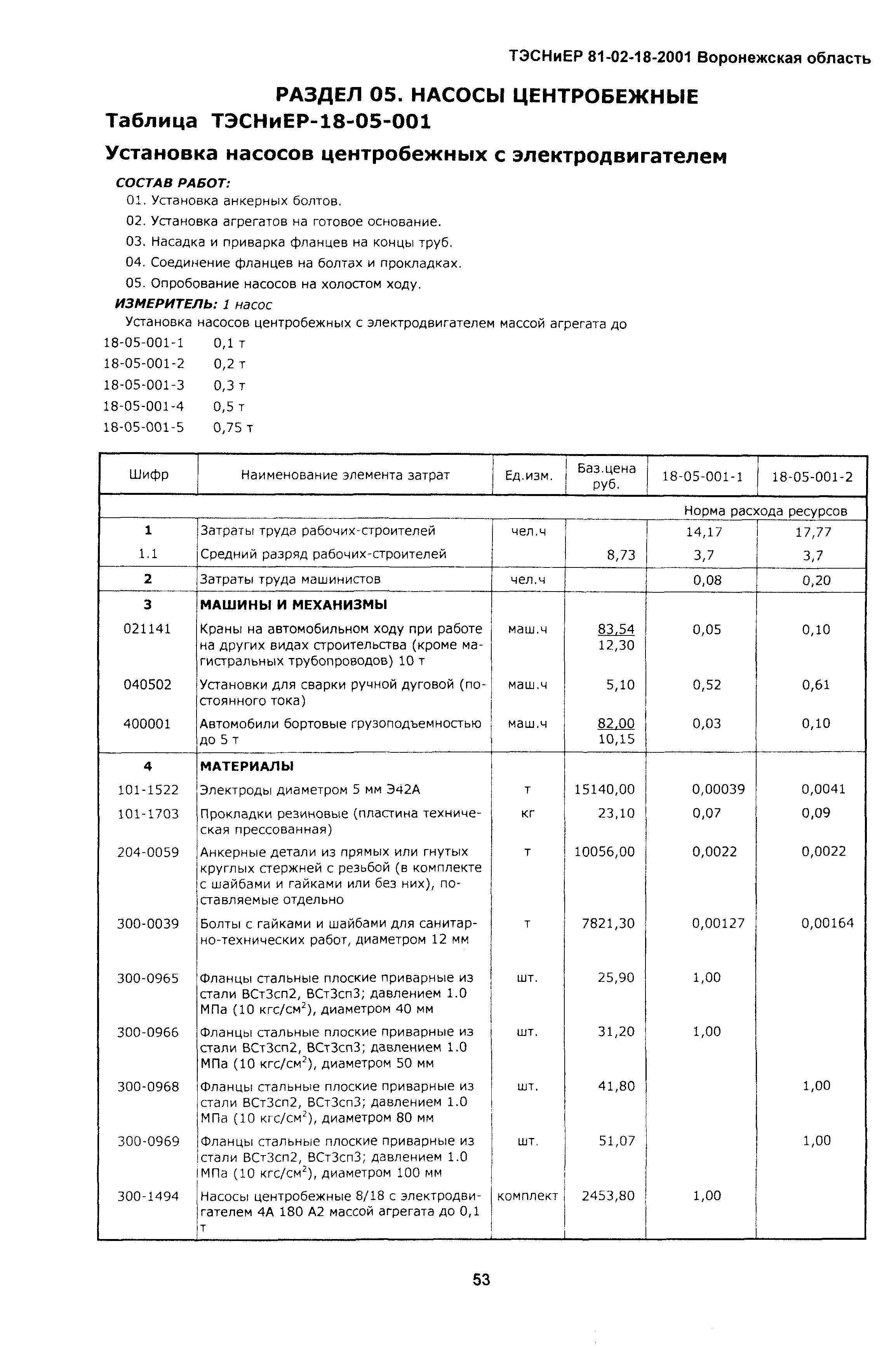 ТЭСНиЕР 81-02-18-2001 Воронежская область

РАЗДЕЛ 05. НАСОСЫ ЦЕНТРОБЕЖНЫЕ

Таблица ТЭСНиЕР-18-05-001

Установка насосов центробежных с электродвигателем

СОСТАВ РАБОТ:

01. Установка анкерных болтов.
02. Установка агрегатов на готовое основание.
03. Насадка и приварка фланцев на концы труб.
04. Соединение фланцев на болтах и прокладках.
05. Опробование насосов на холостом ходу.

ИЗМЕРИТЕЛЬ: 1 насос

Установка насосов центробежных с электродвигателем массой агрегата до

18-05-001-1 0,1 т
18-05-001-2 0,2 т
18-05-001-3 0,3 т
18-05-001-4 0,5 т
18-05-001-5 0,75 т

| Шифр | Наименование элемента затрат | Ед.изм. | Баз.цена руб. | 18-05-001-1 | 18-05-001-2 |
|---|---|---|---|---|---|
| | | | | Норма расхода ресурсов | |
| 1 | Затраты труда рабочих-строителей | чел.ч | | 14,17 | 17,77 |
| 1.1 | Средний разряд рабочих-строителей | | 8,73 | 3,7 | 3,7 |
| 2 | Затраты труда машинистов | чел.ч | | 0,08 | 0,20 |
| 3 | МАШИНЫ И МЕХАНИЗМЫ | | | | |
| 021141 | Краны на автомобильном ходу при работе на других видах строительства (кроме магистральных трубопроводов) 10 т | маш.ч | 83,54 12,30 | 0,05 | 0,10 |
| 040502 | Установки для сварки ручной дуговой (постоянного тока) | маш.ч | 5,10 | 0,52 | 0,61 |
| 400001 | Автомобили бортовые грузоподъемностью до 5 т | маш.ч | 82,00 10,15 | 0,03 | 0,10 |
| 4 | МАТЕРИАЛЫ | | | | |
| 101-1522 | Электроды диаметром 5 мм Э42А | т | 15140,00 | 0,00039 | 0,0041 |
| 101-1703 | Прокладки резиновые (пластина техническая прессованная) | кг | 23,10 | 0,07 | 0,09 |
| 204-0059 | Анкерные детали из прямых или гнутых круглых стержней с резьбой (в комплекте с шайбами и гайками или без них), поставляемые отдельно | т | 10056,00 | 0,0022 | 0,0022 |
| 300-0039 | Болты с гайками и шайбами для санитарно-технических работ, диаметром 12 мм | т | 7821,30 | 0,00127 | 0,00164 |
| 300-0965 | Фланцы стальные плоские приварные из стали ВСт3сп2, ВСт3сп3; давлением 1.0 МПа (10 кгс/см$^2$), диаметром 40 мм | шт. | 25,90 | 1,00 | |
| 300-0966 | Фланцы стальные плоские приварные из стали ВСт3сп2, ВСт3сп3; давлением 1.0 МПа (10 кгс/см$^2$), диаметром 50 мм | шт. | 31,20 | 1,00 | |
| 300-0968 | Фланцы стальные плоские приварные из стали ВСт3сп2, ВСт3сп3; давлением 1.0 МПа (10 кгс/см$^2$), диаметром 80 мм | шт. | 41,80 | | 1,00 |
| 300-0969 | Фланцы стальные плоские приварные из стали ВСт3сп2, ВСт3сп3; давлением 1.0 МПа (10 кгс/см$^2$), диаметром 100 мм | шт. | 51,07 | | 1,00 |
| 300-1494 | Насосы центробежные 8/18 с электродвигателем 4А 180 А2 массой агрегата до 0,1 т | комплект | 2453,80 | 1,00 | |

53